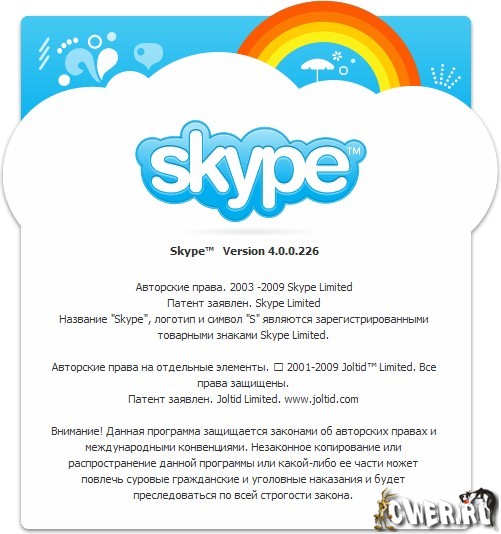 skype™

Skype™ Version 4.0.0.226

Авторские права. 2003 -2009 Skype Limited
Патент заявлен. Skype Limited
Название "Skype", логотип и символ "S" являются зарегистрированными товарными знаками Skype Limited.

Авторские права на отдельные элементы. □ 2001-2009 Joltid™ Limited. Все права защищены.
Патент заявлен. Joltid Limited. www.joltid.com

Внимание! Данная программа защищается законами об авторских правах и международными конвенциями. Незаконное копирование или распространение данной программы или какой-либо ее части может повлечь суровые гражданские и уголовные наказания и будет преследоваться по всей строгости закона.

CWER.RU